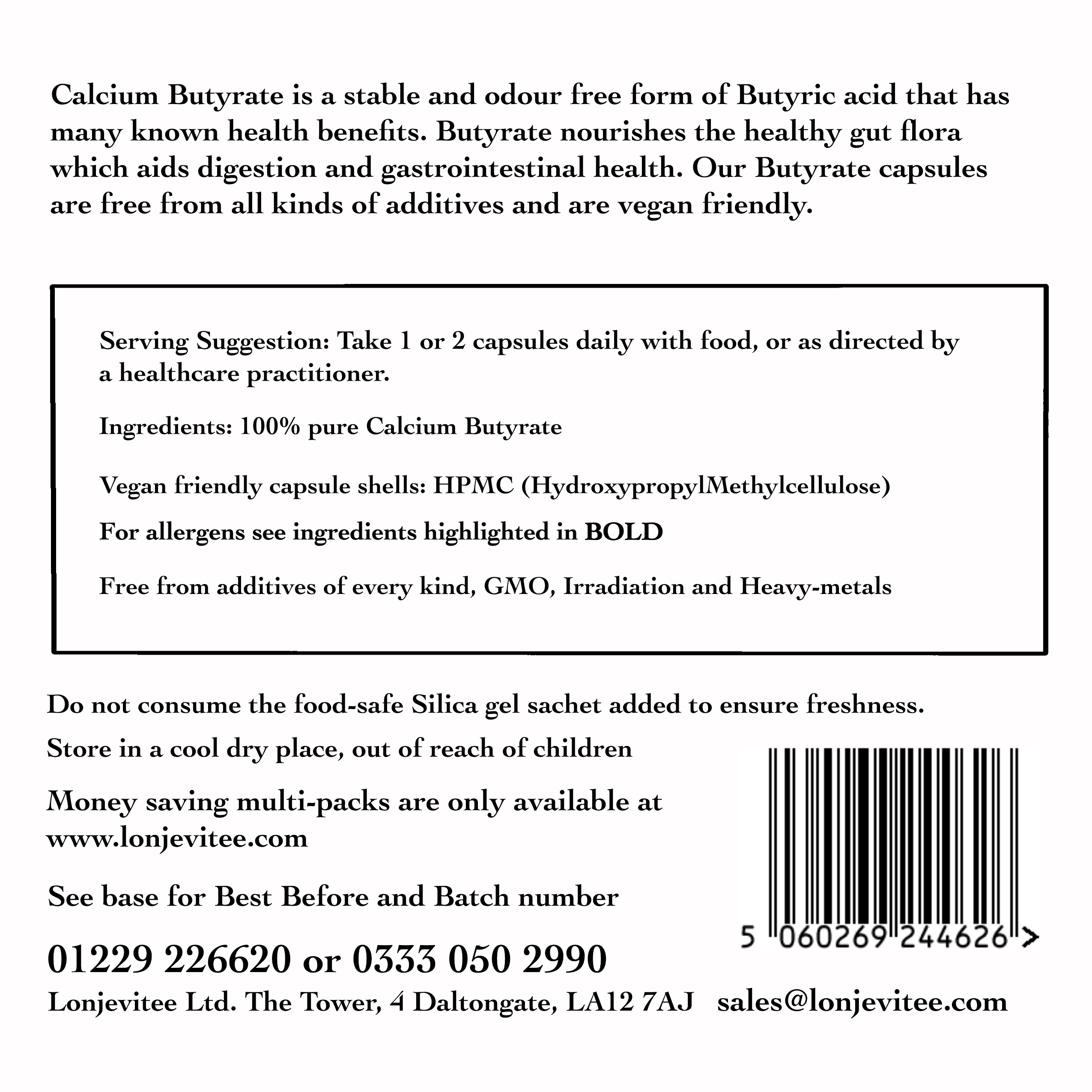 Calcium Butyrate is a stable and odour free form of Butyric acid that has many known health benefits. Butyrate nourishes the healthy gut flora which aids digestion and gastrointestinal health. Our Butyrate capsules are free from all kinds of additives and are vegan friendly.

Serving Suggestion: Take 1 or 2 capsules daily with food, or as directed by a healthcare practitioner.

Ingredients: 100% pure Calcium Butyrate

Vegan friendly capsule shells: HPMC (HydroxypropylMethylcellulose)

For allergens see ingredients highlighted in BOLD

Free from additives of every kind, GMO, Irradiation and Heavy-metals

Do not consume the food-safe Silica gel sachet added to ensure freshness.

Store in a cool dry place, out of reach of children

Money saving multi-packs are only available at www.lonjevitee.com

See base for Best Before and Batch number

5 060269 244626 >

01229 226620 or 0333 050 2990

Lonjevitee Ltd. The Tower, 4 Daltongate, LA12 7AJ sales@lonjevitee.com